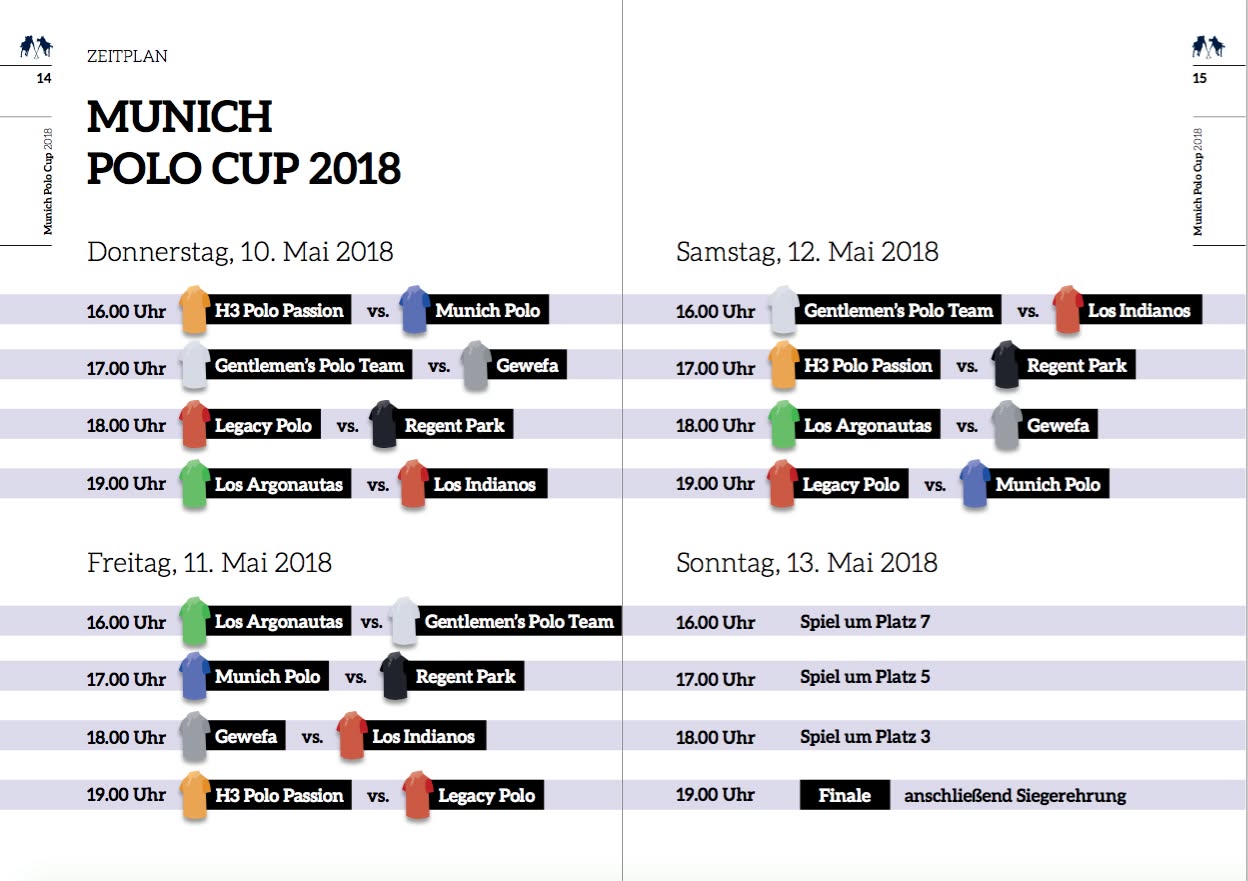 14

Munich Polo Cup 2018

ZEITPLAN

MUNICH
POLO CUP 2018

Donnerstag, 10. Mai 2018

16.00 Uhr H3 Polo Passion vs. Munich Polo

17.00 Uhr Gentlemen's Polo Team vs. Gewefa

18.00 Uhr Legacy Polo vs. Regent Park

19.00 Uhr Los Argonautas vs. Los Indianos

Freitag, 11. Mai 2018

16.00 Uhr Los Argonautas vs. Gentlemen's Polo Team

17.00 Uhr Munich Polo vs. Regent Park

18.00 Uhr Gewefa vs. Los Indianos

19.00 Uhr H3 Polo Passion vs. Legacy Polo

15

Munich Polo Cup 2018

Samstag, 12. Mai 2018

16.00 Uhr Gentlemen's Polo Team vs. Los Indianos

17.00 Uhr H3 Polo Passion vs. Regent Park

18.00 Uhr Los Argonautas vs. Gewefa

19.00 Uhr Legacy Polo vs. Munich Polo

Sonntag, 13. Mai 2018

16.00 Uhr Spiel um Platz 7

17.00 Uhr Spiel um Platz 5

18.00 Uhr Spiel um Platz 3

19.00 Uhr Finale anschließend Siegerehrung